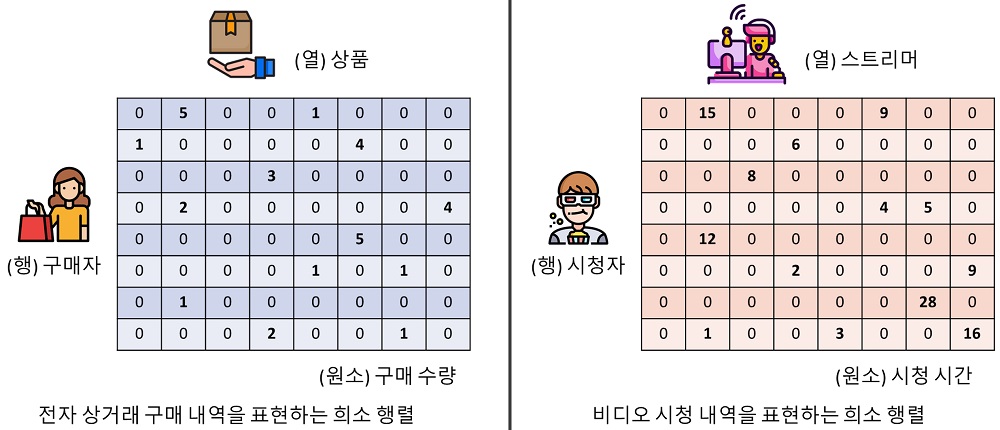 (열) 상품

(행) 구매자

| 0 | 5 | 0 | 0 | 1 | 0 | 0 | 0 |
|---|---|---|---|---|---|---|---|
| 1 | 0 | 0 | 0 | 0 | 4 | 0 | 0 |
| 0 | 0 | 0 | 3 | 0 | 0 | 0 | 0 |
| 0 | 2 | 0 | 0 | 0 | 0 | 0 | 4 |
| 0 | 0 | 0 | 0 | 0 | 5 | 0 | 0 |
| 0 | 0 | 0 | 0 | 1 | 0 | 1 | 0 |
| 0 | 1 | 0 | 0 | 0 | 0 | 0 | 0 |
| 0 | 0 | 0 | 2 | 0 | 0 | 1 | 0 |

(원소) 구매 수량

전자 상거래 구매 내역을 표현하는 희소 행렬

(열) 스트리머

(행) 시청자

| 0 | 15 | 0 | 0 | 0 | 9 | 0 | 0 |
|---|---|---|---|---|---|---|---|
| 0 | 0 | 0 | 6 | 0 | 0 | 0 | 0 |
| 0 | 0 | 8 | 0 | 0 | 0 | 0 | 0 |
| 0 | 0 | 0 | 0 | 0 | 4 | 5 | 0 |
| 0 | 12 | 0 | 0 | 0 | 0 | 0 | 0 |
| 0 | 0 | 0 | 2 | 0 | 0 | 0 | 9 |
| 0 | 0 | 0 | 0 | 0 | 0 | 28 | 0 |
| 0 | 1 | 0 | 0 | 3 | 0 | 0 | 16 |

(원소) 시청 시간

비디오 시청 내역을 표현하는 희소 행렬